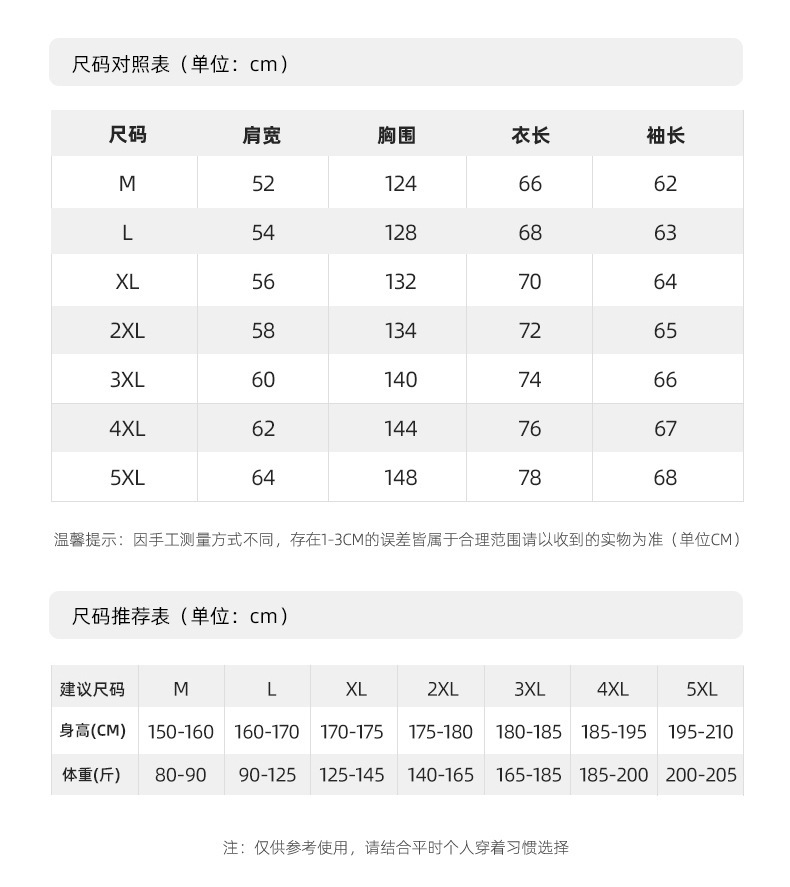 尺码对照表（单位：cm）

| 尺码 | 肩宽 | 胸围 | 衣长 | 袖长 |
|---|---|---|---|---|
| M | 52 | 124 | 66 | 62 |
| L | 54 | 128 | 68 | 63 |
| XL | 56 | 132 | 70 | 64 |
| 2XL | 58 | 134 | 72 | 65 |
| 3XL | 60 | 140 | 74 | 66 |
| 4XL | 62 | 144 | 76 | 67 |
| 5XL | 64 | 148 | 78 | 68 |

温馨提示：因手工测量方式不同，存在1-3CM的误差皆属于合理范围请以收到的实物为准（单位CM）

尺码推荐表（单位：cm）

| 建议尺码 | M | L | XL | 2XL | 3XL | 4XL | 5XL |
|---|---|---|---|---|---|---|---|
| 身高(CM) | 150-160 | 160-170 | 170-175 | 175-180 | 180-185 | 185-195 | 195-210 |
| 体重(斤) | 80-90 | 90-125 | 125-145 | 140-165 | 165-185 | 185-200 | 200-205 |

注：仅供参考使用，请结合平时个人穿着习惯选择